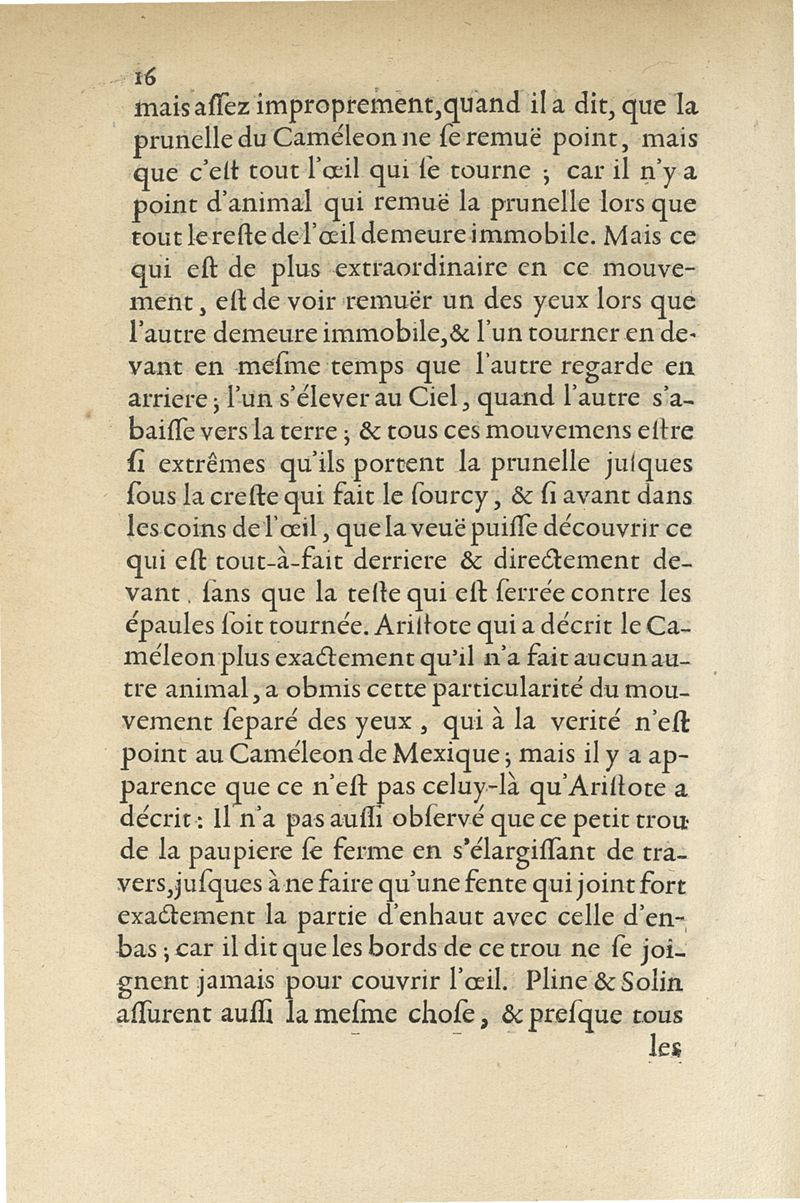 16

mais aſſez improprement, quand il a dit, que la prunelle du Caméleon ne ſe remuë point, mais que c'eſt tout l'œil qui ſe tourne ; car il n'y a point d'animal qui remuë la prunelle lors que tout le reſte de l'œil demeure immobile. Mais ce qui eſt de plus extraordinaire en ce mouvement, eſt de voir remuër un des yeux lors que l'autre demeure immobile, & l'un tourner en devant en meſme temps que l'autre regarde en arriere ; l'un s'élever au Ciel, quand l'autre s'abaiſſe vers la terre ; & tous ces mouvemens eſtre ſi extrêmes qu'ils portent la prunelle juſques ſous la creſte qui fait le ſourcy, & ſi avant dans les coins de l'œil, que la veuë puiſſe découvrir ce qui eſt tout-à-fait derriere & directement devant, ſans que la teſte qui eſt ſerrée contre les épaules ſoit tournée. Ariſtote qui a décrit le Caméleon plus exactement qu'il n'a fait aucun autre animal, a obmis cette particularité du mouvement ſeparé des yeux, qui à la verité n'eſt point au Caméleon de Mexique ; mais il y a apparence que ce n'eſt pas celuy-là qu'Ariſtote a décrit : Il n'a pas auſſi obſervé que ce petit trou de la paupiere ſe ferme en s'élargiſſant de travers, juſques à ne faire qu'une fente qui joint fort exactement la partie d'enhaut avec celle d'enbas ; car il dit que les bords de ce trou ne ſe joignent jamais pour couvrir l'œil. Pline & Solin aſſurent auſſi la meſme choſe, & preſque tous

les